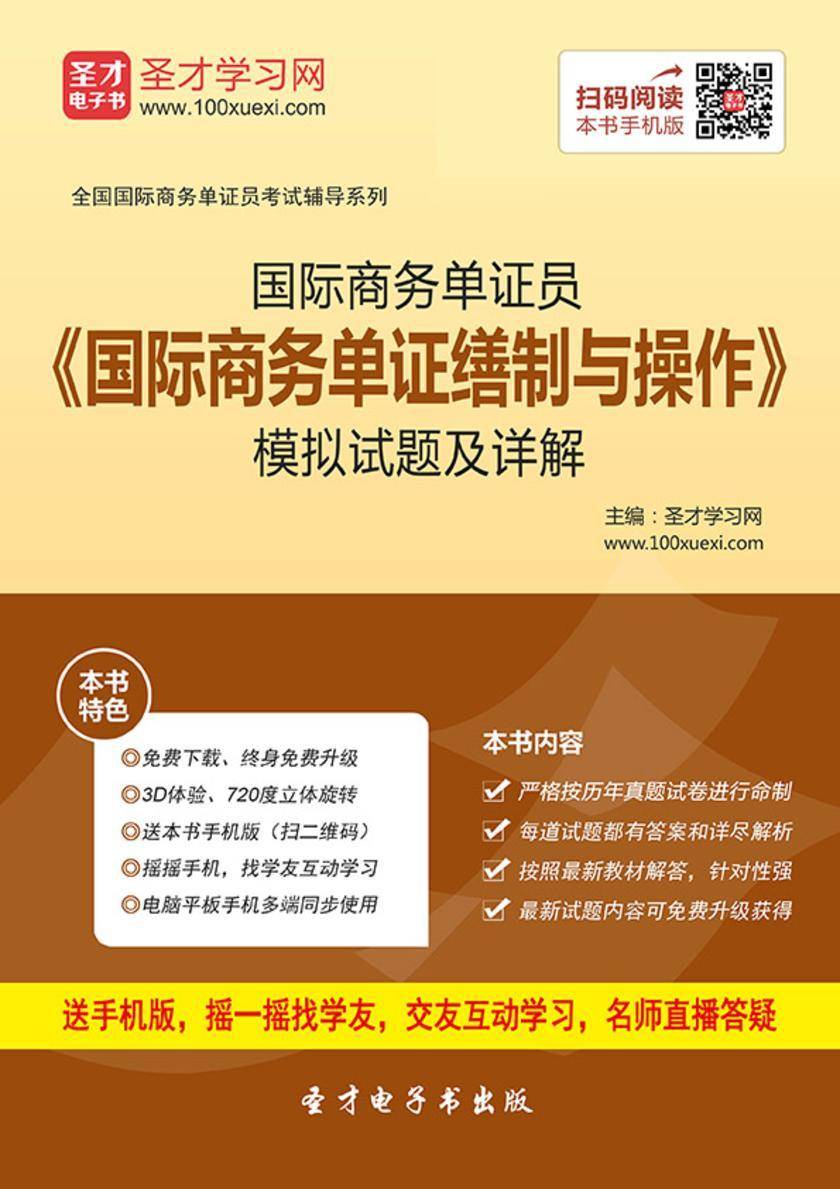 圣才电子书

圣才学习网
www.100xuexi.com

扫码阅读
本书手机版

全国国际商务单证员考试辅导系列

国际商务单证员
《国际商务单证缮制与操作》
模拟试题及详解

主编：圣才学习网
www.100xuexi.com

本书特色

◎免费下载、终身免费升级
◎3D体验、720度立体旋转
◎送本书手机版（扫二维码）
◎摇摇手机，找学友互动学习
◎电脑平板手机多端同步使用

本书内容

严格按历年真题试卷进行命制
每道试题都有答案和详尽解析
按照最新教材解答，针对性强
最新试题内容可免费升级获得

送手机版，摇一摇找学友，交友互动学习，名师直播答疑

圣才电子书出版